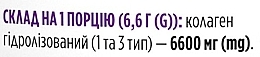 СКЛАД НА 1 ПОРЦІЮ (6,6 Г (G)): колаген гідролізований (1 та 3 тип) — 6600 мг (mg).